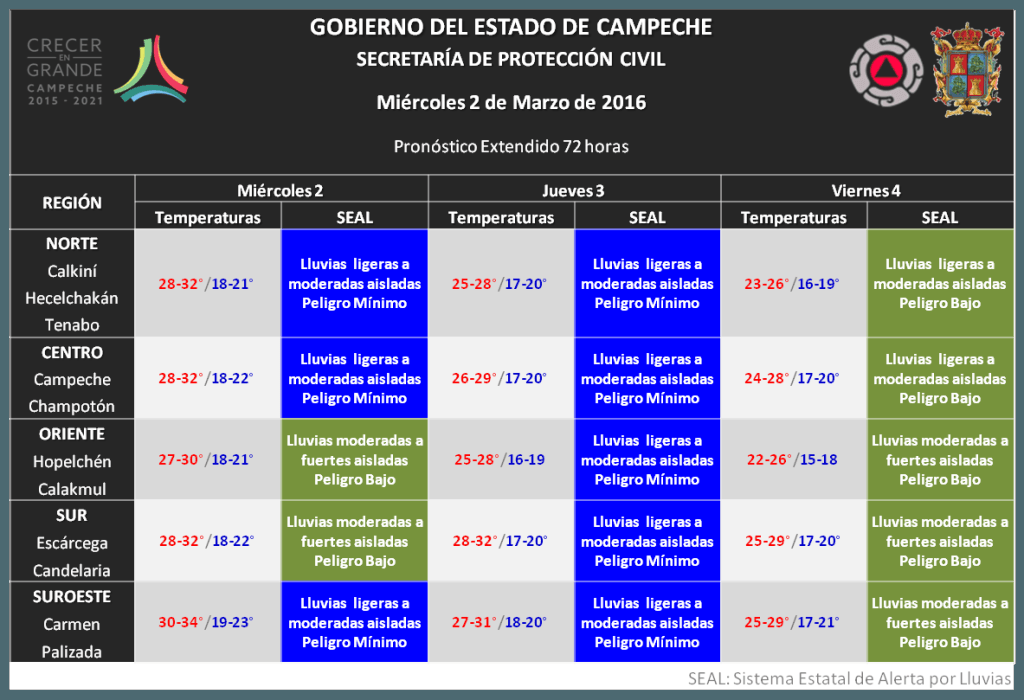 CRECER EN GRANDE CAMPECHE 2015 - 2021

GOBIERNO DEL ESTADO DE CAMPECHE
SECRETARÍA DE PROTECCIÓN CIVIL
Miércoles 2 de Marzo de 2016

Pronóstico Extendido 72 horas

| REGIÓN | Miércoles 2 Temperaturas | Miércoles 2 SEAL | Jueves 3 Temperaturas | Jueves 3 SEAL | Viernes 4 Temperaturas | Viernes 4 SEAL |
|---|---|---|---|---|---|---|
| NORTE Calkiní Hecelchakán Tenabo | 28-32°/18-21° | Lluvias ligeras a moderadas aisladas Peligro Mínimo | 25-28°/17-20° | Lluvias ligeras a moderadas aisladas Peligro Mínimo | 23-26°/16-19° | Lluvias ligeras a moderadas aisladas Peligro Bajo |
| CENTRO Campeche Champotón | 28-32°/18-22° | Lluvias ligeras a moderadas aisladas Peligro Mínimo | 26-29°/17-20° | Lluvias ligeras a moderadas aisladas Peligro Mínimo | 24-28°/17-20° | Lluvias ligeras a moderadas aisladas Peligro Bajo |
| ORIENTE Hopelchén Calakmul | 27-30°/18-21° | Lluvias moderadas a fuertes aisladas Peligro Bajo | 25-28°/16-19 | Lluvias ligeras a moderadas aisladas Peligro Mínimo | 22-26°/15-18 | Lluvias moderadas a fuertes aisladas Peligro Bajo |
| SUR Escárcega Candelaria | 28-32°/18-22° | Lluvias moderadas a fuertes aisladas Peligro Bajo | 28-32°/17-20° | Lluvias ligeras a moderadas aisladas Peligro Mínimo | 25-29°/17-20° | Lluvias moderadas a fuertes aisladas Peligro Bajo |
| SUROESTE Carmen Palizada | 30-34°/19-23° | Lluvias ligeras a moderadas aisladas Peligro Mínimo | 27-31°/18-20° | Lluvias ligeras a moderadas aisladas Peligro Mínimo | 25-29°/17-21° | Lluvias moderadas a fuertes aisladas Peligro Bajo |

SEAL: Sistema Estatal de Alerta por Lluvias